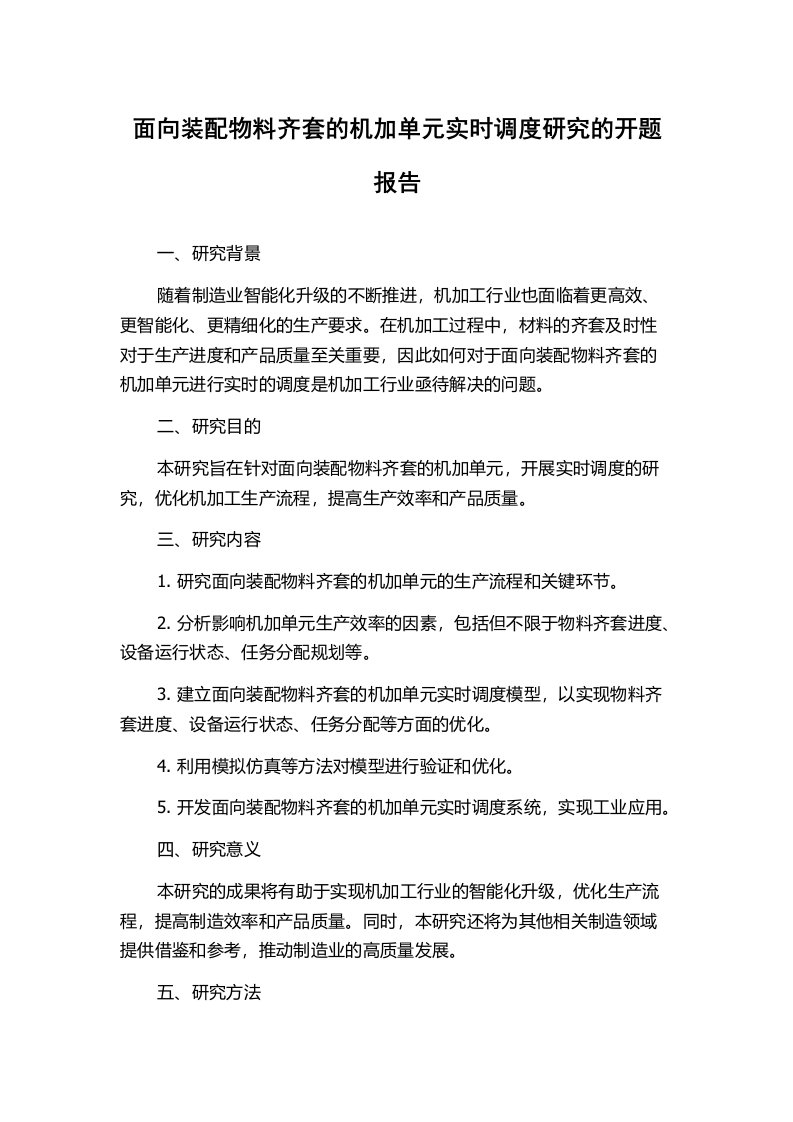 面向装配物料齐套的机加单元实时调度研究的开题报告

一、研究背景

随着制造业智能化升级的不断推进，机加工行业也面临着更高效、更智能化、更精细化的生产要求。在机加工过程中，材料的齐套及时性对于生产进度和产品质量至关重要，因此如何对于面向装配物料齐套的机加单元进行实时的调度是机加工行业亟待解决的问题。

二、研究目的

本研究旨在针对面向装配物料齐套的机加单元，开展实时调度的研究，优化机加工生产流程，提高生产效率和产品质量。

三、研究内容

1. 研究面向装配物料齐套的机加单元的生产流程和关键环节。

2. 分析影响机加单元生产效率的因素，包括但不限于物料齐套进度、设备运行状态、任务分配规划等。

3. 建立面向装配物料齐套的机加单元实时调度模型，以实现物料齐套进度、设备运行状态、任务分配等方面的优化。

4. 利用模拟仿真等方法对模型进行验证和优化。

5. 开发面向装配物料齐套的机加单元实时调度系统，实现工业应用。

四、研究意义

本研究的成果将有助于实现机加工行业的智能化升级，优化生产流程，提高制造效率和产品质量。同时，本研究还将为其他相关制造领域提供借鉴和参考，推动制造业的高质量发展。

五、研究方法